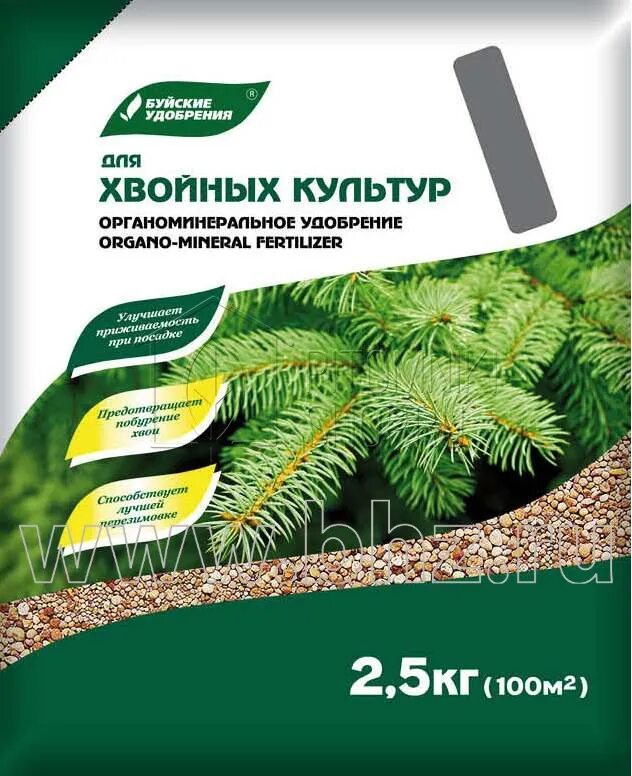 БУЙСКИЕ УДОБРЕНИЯ ®

для
ХВОЙНЫХ КУЛЬТУР
ОРГАНОМИНЕРАЛЬНОЕ УДОБРЕНИЕ
ORGANO-MINERAL FERTILIZER

Улучшает приживаемость при посадке

Предотвращает побурение хвои

Способствует лучшей перезимовке

www.bbz.ru

2,5КГ (100м²)